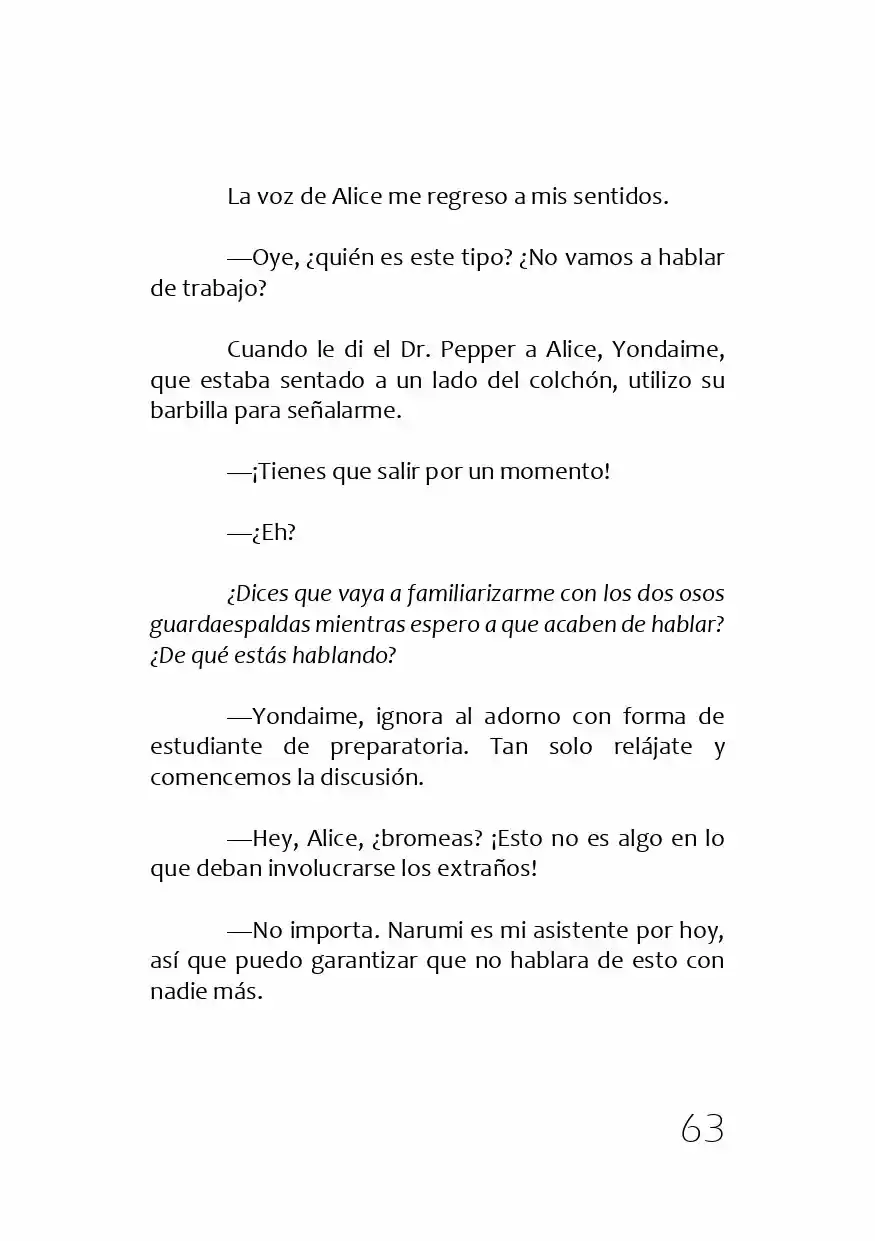 La voz de Alice me regreso a mis sentidos.

—Oye, ¿quién es este tipo? ¿No vamos a hablar de trabajo?

Cuando le di el Dr. Pepper a Alice, Yondaime, que estaba sentado a un lado del colchón, utilizo su barbilla para señalarme.

—¡Tienes que salir por un momento!

—¿Eh?

¿Dices que vaya a familiarizarme con los dos osos guardaespaldas mientras espero a que acaben de hablar? ¿De qué estás hablando?

—Yondaime, ignora al adorno con forma de estudiante de preparatoria. Tan solo relájate y comencemos la discusión.

—Hey, Alice, ¿bromeas? ¡Esto no es algo en lo que deban involucrarse los extraños!

—No importa. Narumi es mi asistente por hoy, así que puedo garantizar que no hablara de esto con nadie más.

63